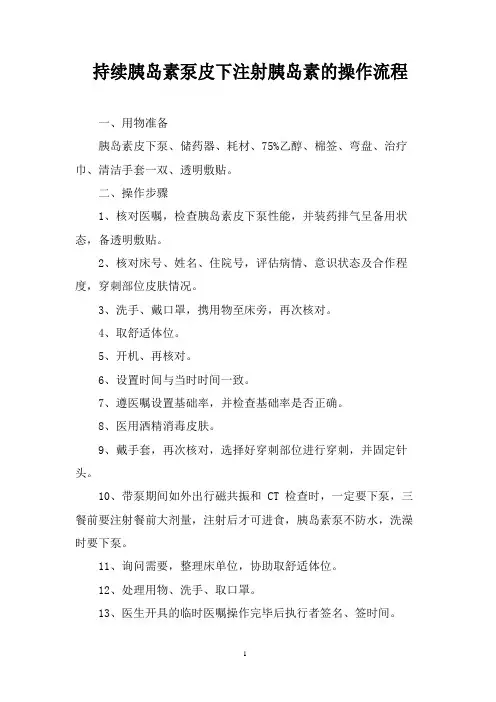 持续胰岛素泵皮下注射胰岛素的操作流程

一、用物准备

胰岛素皮下泵、储药器、耗材、75%乙醇、棉签、弯盘、治疗巾、清洁手套一双、透明敷贴。

二、操作步骤

1、核对医嘱，检查胰岛素皮下泵性能，并装药排气呈备用状态，备透明敷贴。

2、核对床号、姓名、住院号，评估病情、意识状态及合作程度，穿刺部位皮肤情况。

3、洗手、戴口罩，携用物至床旁，再次核对。

4、取舒适体位。

5、开机、再核对。

6、设置时间与当时时间一致。

7、遵医嘱设置基础率，并检查基础率是否正确。

8、医用酒精消毒皮肤。

9、戴手套，再次核对，选择好穿刺部位进行穿刺，并固定针头。

10、带泵期间如外出行磁共振和 CT 检查时，一定要下泵，三餐前要注射餐前大剂量，注射后才可进食，胰岛素泵不防水，洗澡时要下泵。

11、询问需要，整理床单位，协助取舒适体位。

12、处理用物、洗手、取口罩。

13、医生开具的临时医嘱操作完毕后执行者签名、签时间。

1